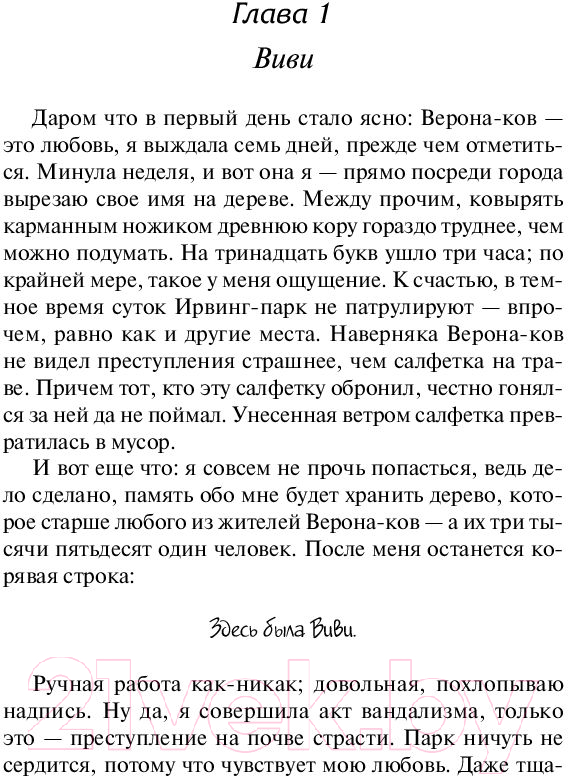 Глава 1

Виви

Даром что в первый день стало ясно: Верона-ков — это любовь, я выждала семь дней, прежде чем отметиться. Минула неделя, и вот она я — прямо посреди города вырезаю свое имя на дереве. Между прочим, ковырять карманным ножиком древнюю кору гораздо труднее, чем можно подумать. На тринадцать букв ушло три часа; по крайней мере, такое у меня ощущение. К счастью, в темное время суток Ирвинг-парк не патрулируют — впрочем, равно как и другие места. Наверняка Верона-ков не видел преступления страшнее, чем салфетка на траве. Причем тот, кто эту салфетку обронил, честно гонялся за ней да не поймал. Унесенная ветром салфетка превратилась в мусор.

И вот еще что: я совсем не прочь попасться, ведь дело сделано, память обо мне будет хранить дерево, которое старше любого из жителей Верона-ков — а их три тысячи пятьдесят один человек. После меня останется корявая строка:

Здесь была Виви.

Ручная работа как-никак; довольная, похлопываю надпись. Ну да, я совершила акт вандализма, только это — преступление на почве страсти. Парк ничуть не сердится, потому что чувствует мою любовь. Даже тща-

21vek.by